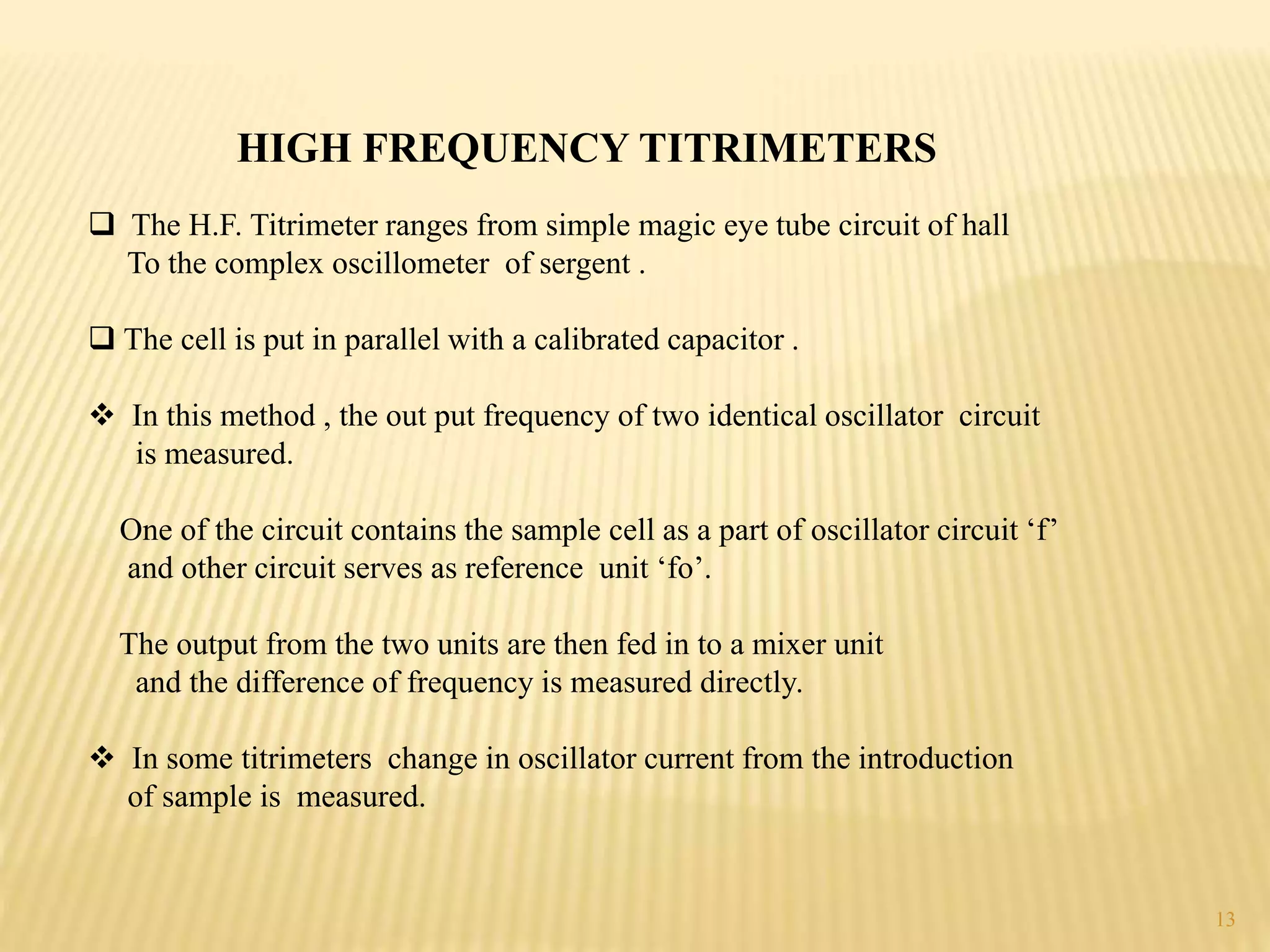 HIGH FREQUENCY TITRIMETERS

❑ The H.F. Titrimeter ranges from simple magic eye tube circuit of hall To the complex oscillometer of sergent .

❑ The cell is put in parallel with a calibrated capacitor .

❖ In this method , the out put frequency of two identical oscillator circuit is measured.

One of the circuit contains the sample cell as a part of oscillator circuit ‘f’ and other circuit serves as reference unit ‘fo’.

The output from the two units are then fed in to a mixer unit and the difference of frequency is measured directly.

❖ In some titrimeters change in oscillator current from the introduction of sample is measured.

13